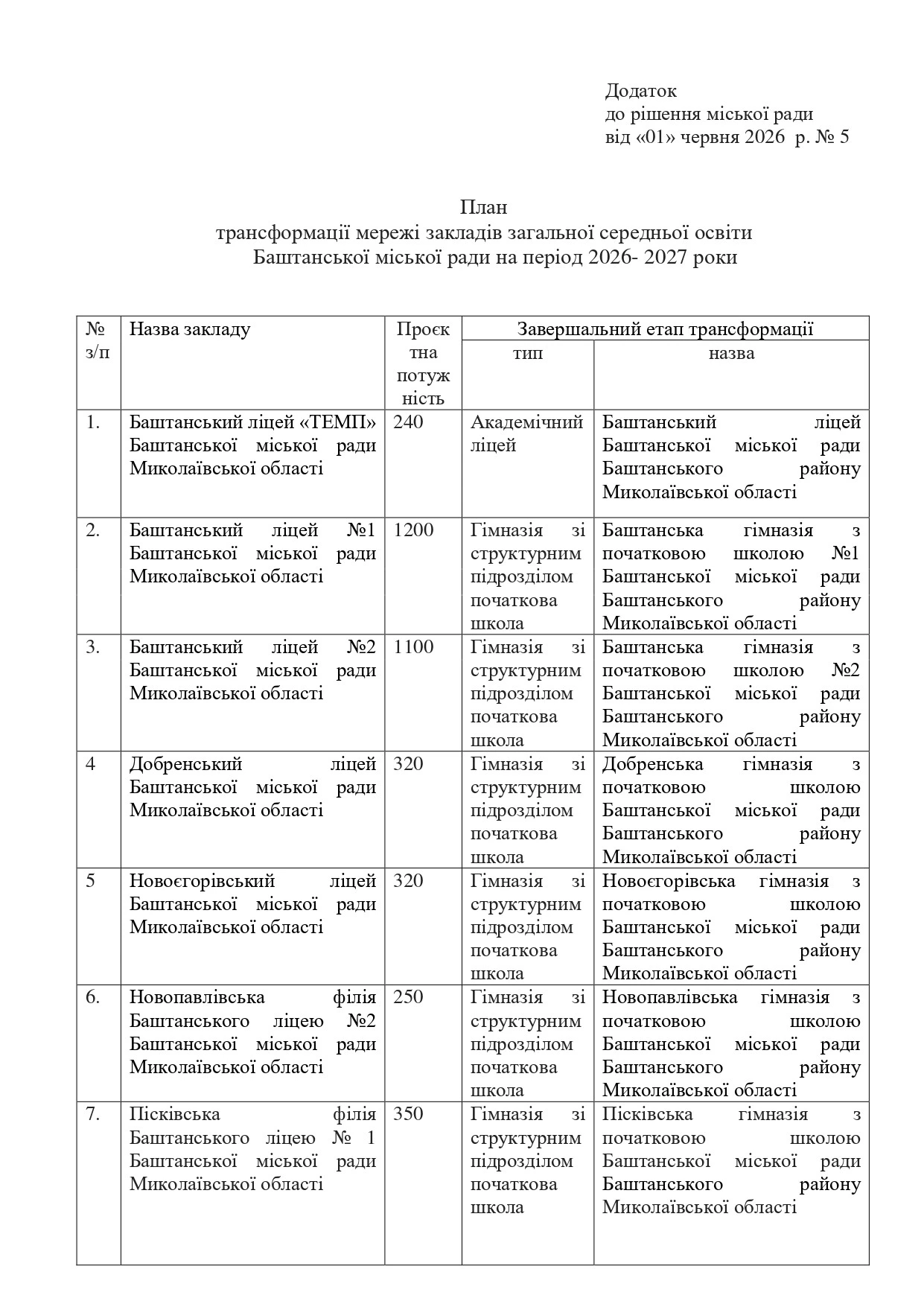 Додаток
до рішення міської ради
від «01» червня 2026 р. № 5

План
трансформації мережі закладів загальної середньої освіти
Баштанської міської ради на період 2026- 2027 роки

| № з/п | Назва закладу | Проєктна потужність | Завершальний етап трансформації | |
|---|---|---|---|---|
| | | | тип | назва |
| 1. | Баштанський ліцей «ТЕМП» Баштанської міської ради Миколаївської області | 240 | Академічний ліцей | Баштанський ліцей Баштанської міської ради Баштанського району Миколаївської області |
| 2. | Баштанський ліцей №1 Баштанської міської ради Миколаївської області | 1200 | Гімназія зі структурним підрозділом початкова школа | Баштанська гімназія з початковою школою №1 Баштанської міської ради Баштанського району Миколаївської області |
| 3. | Баштанський ліцей №2 Баштанської міської ради Миколаївської області | 1100 | Гімназія зі структурним підрозділом початкова школа | Баштанська гімназія з початковою школою №2 Баштанської міської ради Баштанського району Миколаївської області |
| 4 | Добренський ліцей Баштанської міської ради Миколаївської області | 320 | Гімназія зі структурним підрозділом початкова школа | Добренська гімназія з початковою школою Баштанської міської ради Баштанського району Миколаївської області |
| 5 | Новоєгорівський ліцей Баштанської міської ради Миколаївської області | 320 | Гімназія зі структурним підрозділом початкова школа | Новоєгорівська гімназія з початковою школою Баштанської міської ради Баштанського району Миколаївської області |
| 6. | Новопавлівська філія Баштанського ліцею №2 Баштанської міської ради Миколаївської області | 250 | Гімназія зі структурним підрозділом початкова школа | Новопавлівська гімназія з початковою школою Баштанської міської ради Баштанського району Миколаївської області |
| 7. | Пісківська філія Баштанського ліцею № 1 Баштанської міської ради Миколаївської області | 350 | Гімназія зі структурним підрозділом початкова школа | Пісківська гімназія з початковою школою Баштанської міської ради Баштанського району Миколаївської області |